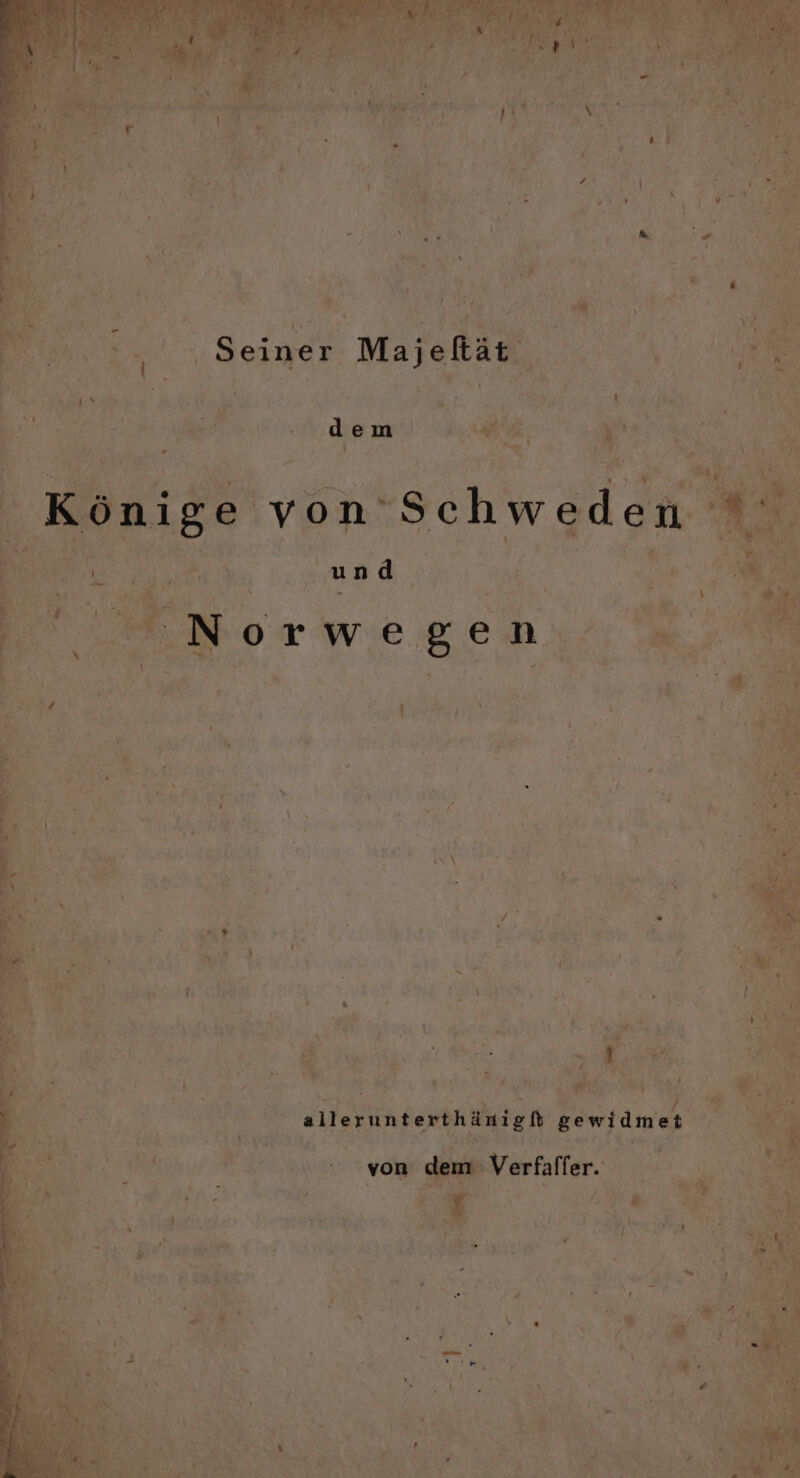 Seiner Majeſtät

dem

Könige von Schweden

und

Norwegen

allerunterthänigſt gewidmet

von dem Verfaſſer.